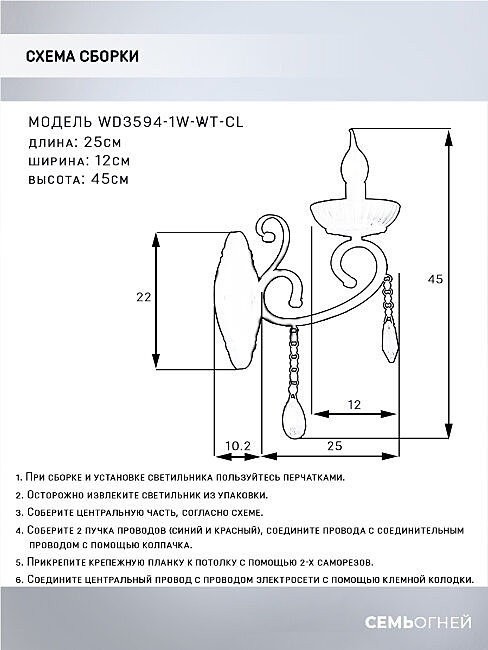 СХЕМА СБОРКИ

МОДЕЛЬ WD3594-1W-WT-CL
длина: 25см
ширина: 12см
высота: 45см

22

45

12

10.2

25

1. При сборке и установке светильника пользуйтесь перчатками.
2. Осторожно извлеките светильник из упаковки.
3. Соберите центральную часть, согласно схеме.
4. Соберите 2 пучка проводов (синий и красный), соедините провода с соединительным проводом с помощью колпачка.
5. Прикрепите крепежную планку к потолку с помощью 2-х саморезов.
6. Соедините центральный провод с проводом электросети с помощью клемной колодки.

СЕМЬОГНЕЙ